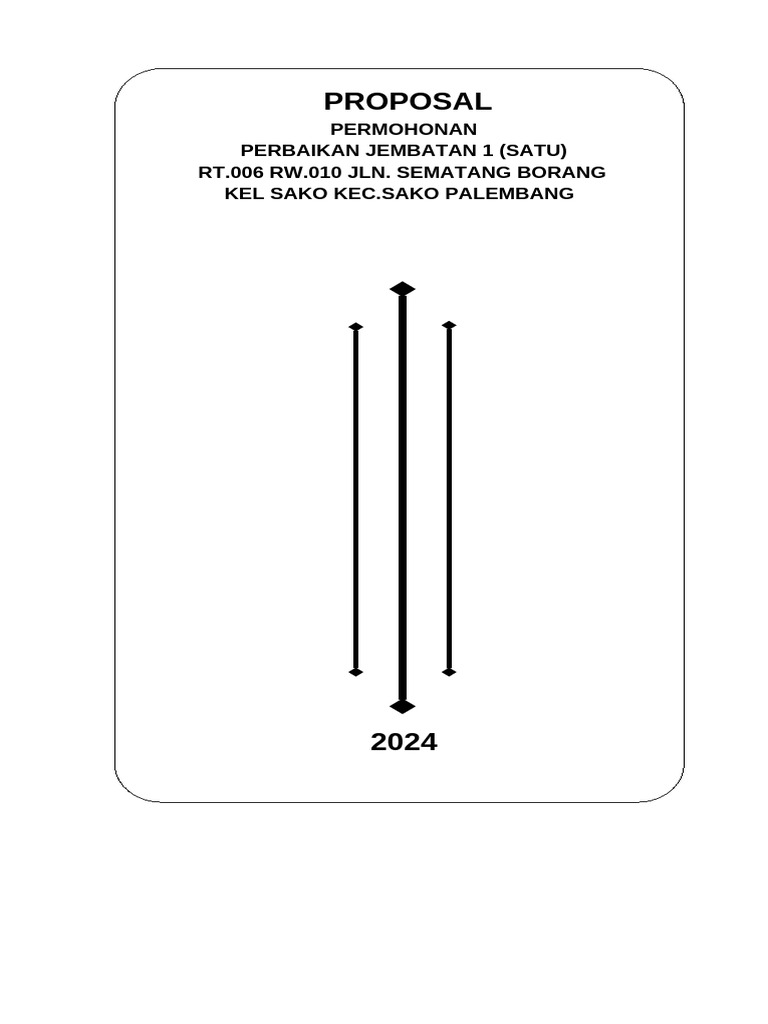 PROPOSAL

PERMOHONAN
PERBAIKAN JEMBATAN 1 (SATU)
RT.006 RW.010 JLN. SEMATANG BORANG
KEL SAKO KEC.SAKO PALEMBANG

2024